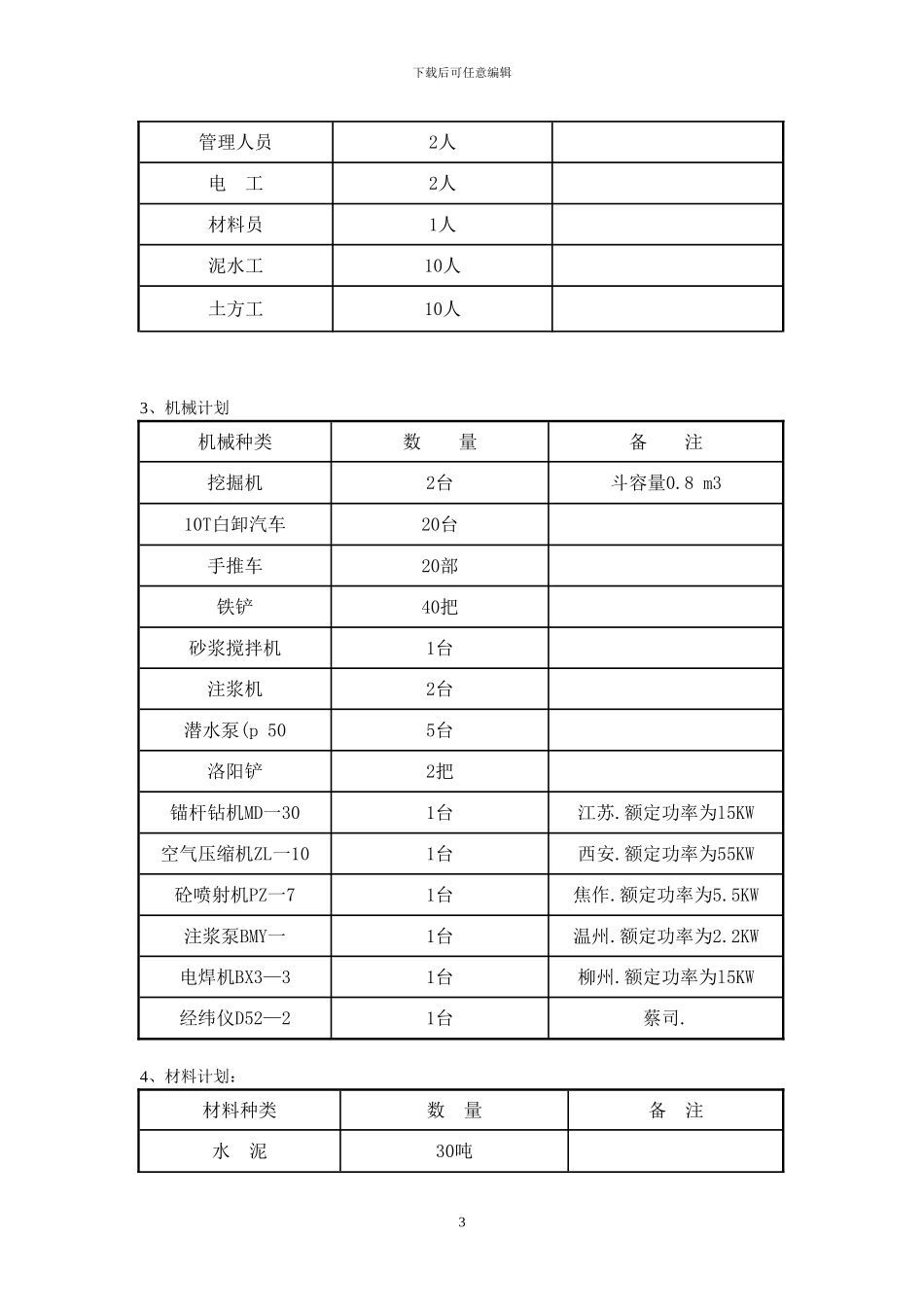 下载后可任意编辑

| 管理人员 | 2人 | |
|---|---|---|
| 电　工 | 2人 | |
| 材料员 | 1人 | |
| 泥水工 | 10人 | |
| 土方工 | 10人 | |

3、机械计划

| 机械种类 | 数　　量 | 备　　注 |
|---|---|---|
| 挖掘机 | 2台 | 斗容量0.8 m3 |
| 10T白卸汽车 | 20台 | |
| 手推车 | 20部 | |
| 铁铲 | 40把 | |
| 砂浆搅拌机 | 1台 | |
| 注浆机 | 2台 | |
| 潜水泵(p 50 | 5台 | |
| 洛阳铲 | 2把 | |
| 锚杆钻机MD一30 | 1台 | 江苏.额定功率为15KW |
| 空气压缩机ZL一10 | 1台 | 西安.额定功率为55KW |
| 砼喷射机PZ一7 | 1台 | 焦作.额定功率为5.5KW |
| 注浆泵BMY一 | 1台 | 温州.额定功率为2.2KW |
| 电焊机BX3—3 | 1台 | 柳州.额定功率为15KW |
| 经纬仪D52—2 | 1台 | 蔡司. |

4、材料计划：

| 材料种类 | 数　量 | 备　注 |
|---|---|---|
| 水　泥 | 30吨 | |

3